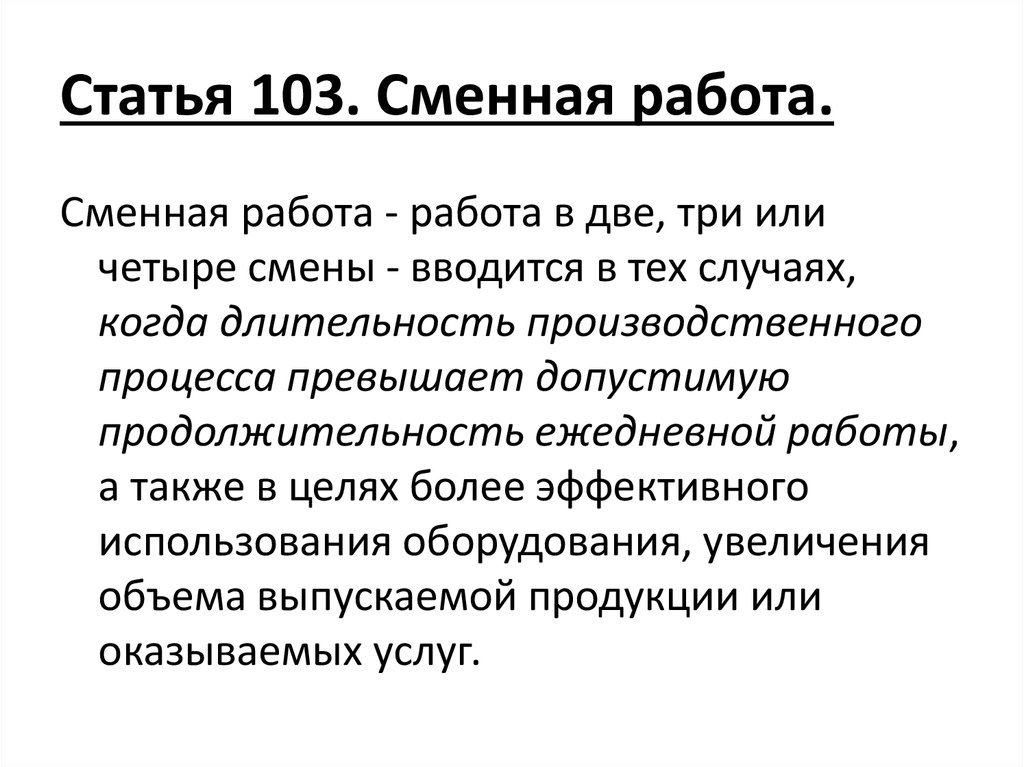 Статья 103. Сменная работа.

Сменная работа - работа в две, три или четыре смены - вводится в тех случаях, когда длительность производственного процесса превышает допустимую продолжительность ежедневной работы, а также в целях более эффективного использования оборудования, увеличения объема выпускаемой продукции или оказываемых услуг.